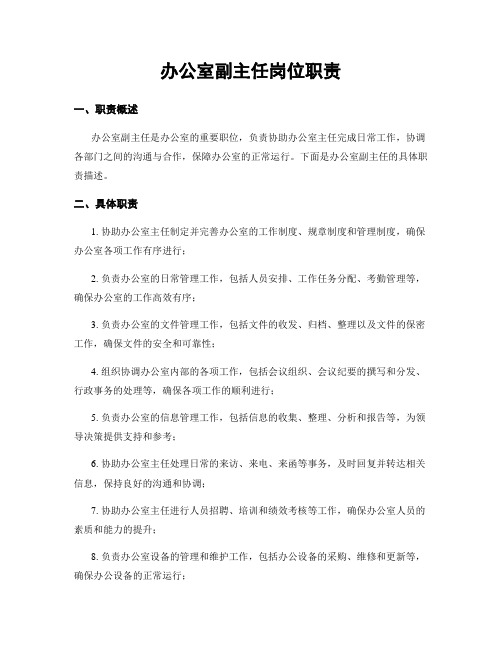 办公室副主任岗位职责

一、职责概述

办公室副主任是办公室的重要职位，负责协助办公室主任完成日常工作，协调各部门之间的沟通与合作，保障办公室的正常运行。下面是办公室副主任的具体职责描述。

二、具体职责

1. 协助办公室主任制定并完善办公室的工作制度、规章制度和管理制度，确保办公室各项工作有序进行；

2. 负责办公室的日常管理工作，包括人员安排、工作任务分配、考勤管理等，确保办公室的工作高效有序；

3. 负责办公室的文件管理工作，包括文件的收发、归档、整理以及文件的保密工作，确保文件的安全和可靠性；

4. 组织协调办公室内部的各项工作，包括会议组织、会议纪要的撰写和分发、行政事务的处理等，确保各项工作的顺利进行；

5. 负责办公室的信息管理工作，包括信息的收集、整理、分析和报告等，为领导决策提供支持和参考；

6. 协助办公室主任处理日常的来访、来电、来函等事务，及时回复并转达相关信息，保持良好的沟通和协调；

7. 协助办公室主任进行人员招聘、培训和绩效考核等工作，确保办公室人员的素质和能力的提升；

8. 负责办公室设备的管理和维护工作，包括办公设备的采购、维修和更新等，确保办公设备的正常运行；